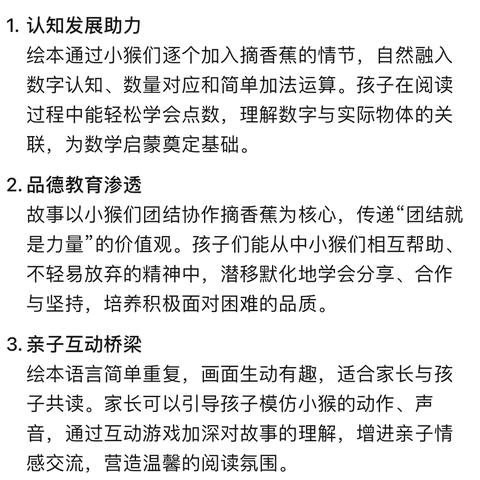 1. 认知发展助力
绘本通过小猴们逐个加入摘香蕉的情节，自然融入数字认知、数量对应和简单加法运算。孩子在阅读过程中能轻松学会点数，理解数字与实际物体的关联，为数学启蒙奠定基础。

2. 品德教育渗透
故事以小猴们团结协作摘香蕉为核心，传递“团结就是力量”的价值观。孩子们能从中小猴们相互帮助、不轻易放弃的精神中，潜移默化地学会分享、合作与坚持，培养积极面对困难的品质。

3. 亲子互动桥梁
绘本语言简单重复，画面生动有趣，适合家长与孩子共读。家长可以引导孩子模仿小猴的动作、声音，通过互动游戏加深对故事的理解，增进亲子情感交流，营造温馨的阅读氛围。